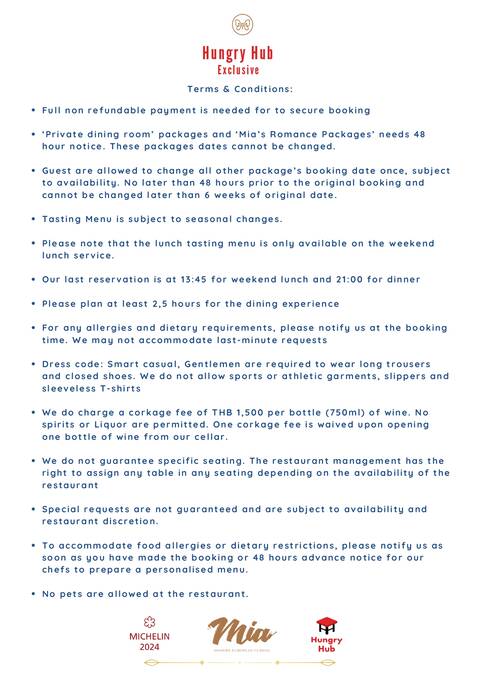 Hungry Hub
Exclusive

Terms & Conditions:

• Full non refundable payment is needed for to secure booking

• 'Private dining room' packages and 'Mia's Romance Packages' needs 48 hour notice. These packages dates cannot be changed.

• Guest are allowed to change all other package's booking date once, subject to availability. No later than 48 hours prior to the original booking and cannot be changed later than 6 weeks of original date.

• Tasting Menu is subject to seasonal changes.

• Please note that the lunch tasting menu is only available on the weekend lunch service.

• Our last reservation is at 13:45 for weekend lunch and 21:00 for dinner

• Please plan at least 2,5 hours for the dining experience

• For any allergies and dietary requirements, please notify us at the booking time. We may not accommodate last-minute requests

• Dress code: Smart casual, Gentlemen are required to wear long trousers and closed shoes. We do not allow sports or athletic garments, slippers and sleeveless T-shirts

• We do charge a corkage fee of THB 1,500 per bottle (750ml) of wine. No spirits or Liquor are permitted. One corkage fee is waived upon opening one bottle of wine from our cellar.

• We do not guarantee specific seating. The restaurant management has the right to assign any table in any seating depending on the availability of the restaurant

• Special requests are not guaranteed and are subject to availability and restaurant discretion.

• To accommodate food allergies or dietary restrictions, please notify us as soon as you have made the booking or 48 hours advance notice for our chefs to prepare a personalised menu.

• No pets are allowed at the restaurant.

MICHELIN
2024

Mia

Hungry
Hub